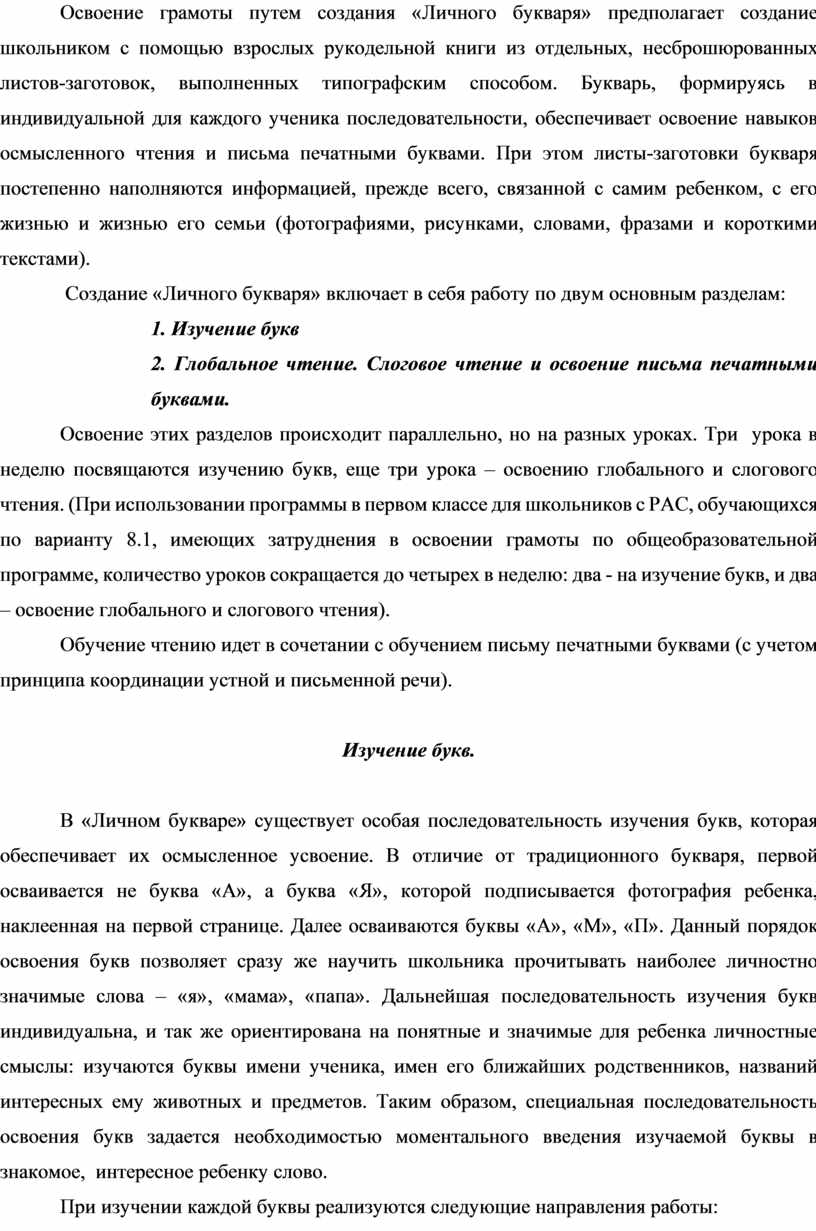 Освоение грамоты путем создания «Личного букваря» предполагает создание школьником с помощью взрослых рукодельной книги из отдельных, несброшюрованных листов-заготовок, выполненных типографским способом. Букварь, формируясь в индивидуальной для каждого ученика последовательности, обеспечивает освоение навыков осмысленного чтения и письма печатными буквами. При этом листы-заготовки букваря постепенно наполняются информацией, прежде всего, связанной с самим ребенком, с его жизнью и жизнью его семьи (фотографиями, рисунками, словами, фразами и короткими текстами).

Создание «Личного букваря» включает в себя работу по двум основным разделам:

1. Изучение букв

2. Глобальное чтение. Слоговое чтение и освоение письма печатными буквами.

Освоение этих разделов происходит параллельно, но на разных уроках. Три урока в неделю посвящаются изучению букв, еще три урока – освоению глобального и слогового чтения. (При использовании программы в первом классе для школьников с РАС, обучающихся по варианту 8.1, имеющих затруднения в освоении грамоты по общеобразовательной программе, количество уроков сокращается до четырех в неделю: два - на изучение букв, и два – освоение глобального и слогового чтения).

Обучение чтению идет в сочетании с обучением письму печатными буквами (с учетом принципа координации устной и письменной речи).

Изучение букв.

В «Личном букваре» существует особая последовательность изучения букв, которая обеспечивает их осмысленное усвоение. В отличие от традиционного букваря, первой осваивается не буква «А», а буква «Я», которой подписывается фотография ребенка, наклеенная на первой странице. Далее осваиваются буквы «А», «М», «П». Данный порядок освоения букв позволяет сразу же научить школьника прочитывать наиболее личностно значимые слова – «я», «мама», «папа». Дальнейшая последовательность изучения букв индивидуальна, и так же ориентирована на понятные и значимые для ребенка личностные смыслы: изучаются буквы имени ученика, имен его ближайших родственников, названий интересных ему животных и предметов. Таким образом, специальная последовательность освоения букв задается необходимостью моментального введения изучаемой буквы в знакомое, интересное ребенку слово.

При изучении каждой буквы реализуются следующие направления работы: